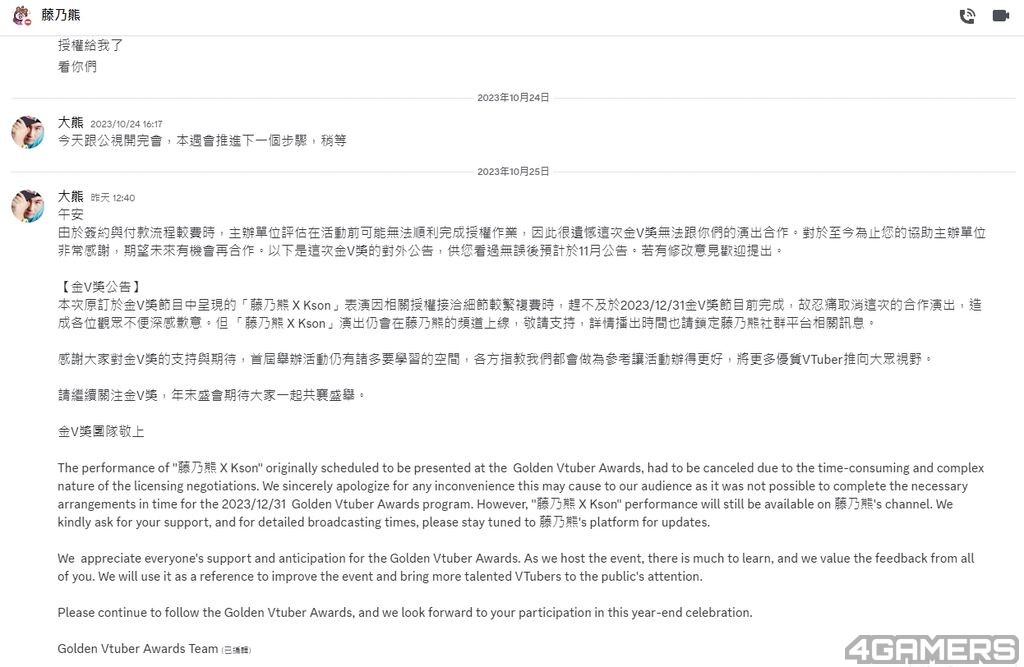 藤乃熊

授權給我了
看你們

2023年10月24日

大熊 2023/10/24 16:17
今天跟公視開完會，本週會推進下一個步驟，稍等

2023年10月25日

大熊 昨天 12:40
午安
由於簽約與付款流程較費時，主辦單位評估在活動前可能無法順利完成授權作業，因此很遺憾這次金V獎無法跟你們的演出合作。對於至今為止您的協助主辦單位非常感謝，期望未來有機會再合作。以下是這次金V獎的對外公告，供您看過無誤後預計於11月公告。若有修改意見歡迎提出。

【金V獎公告】
本次原訂於金V獎節目中呈現的「藤乃熊 X Kson」表演因相關授權接洽細節較繁複費時，趕不及於2023/12/31金V獎節目前完成，故忍痛取消這次的合作演出，造成各位觀眾不便深感歉意。但「藤乃熊 X Kson」演出仍會在藤乃熊的頻道上線，敬請支持，詳情播出時間也請鎖定藤乃熊社群平台相關訊息。

感謝大家對金V獎的支持與期待，首屆舉辦活動仍有諸多要學習的空間，各方指教我們都會做為參考讓活動辦得更好，將更多優質VTuber推向大眾視野。

請繼續關注金V獎，年末盛會期待大家一起共襄盛舉。

金V獎團隊敬上

The performance of "藤乃熊 X Kson" originally scheduled to be presented at the Golden Vtuber Awards, had to be canceled due to the time-consuming and complex nature of the licensing negotiations. We sincerely apologize for any inconvenience this may cause to our audience as it was not possible to complete the necessary arrangements in time for the 2023/12/31 Golden Vtuber Awards program. However, "藤乃熊 X Kson" performance will still be available on 藤乃熊's channel. We kindly ask for your support, and for detailed broadcasting times, please stay tuned to 藤乃熊's platform for updates.

We appreciate everyone's support and anticipation for the Golden Vtuber Awards. As we host the event, there is much to learn, and we value the feedback from all of you. We will use it as a reference to improve the event and bring more talented VTubers to the public's attention.

Please continue to follow the Golden Vtuber Awards, and we look forward to your participation in this year-end celebration.

Golden Vtuber Awards Team (已編輯)

4GAMERS